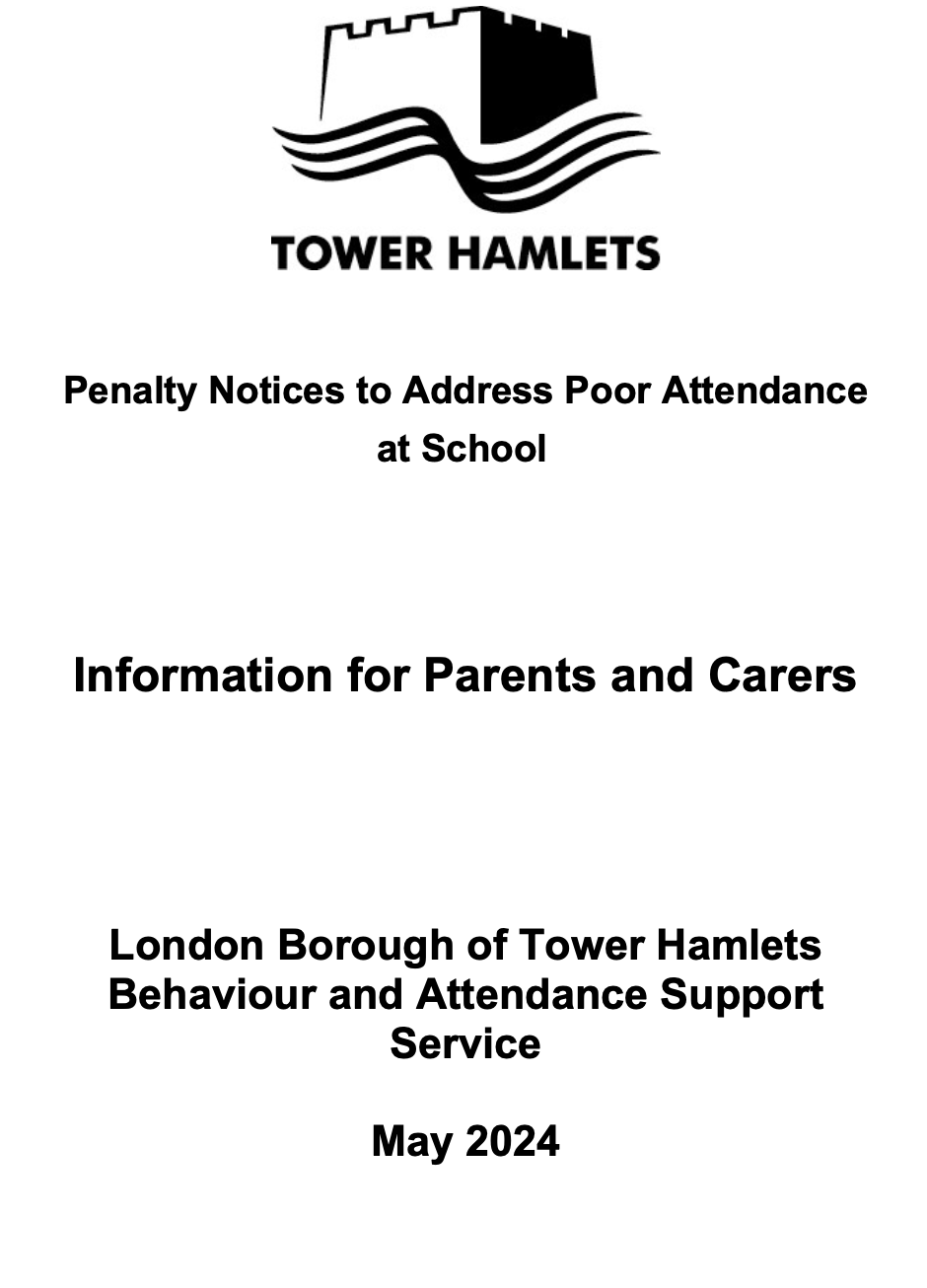 TOWER HAMLETS

Penalty Notices to Address Poor Attendance at School

Information for Parents and Carers

London Borough of Tower Hamlets Behaviour and Attendance Support Service

May 2024